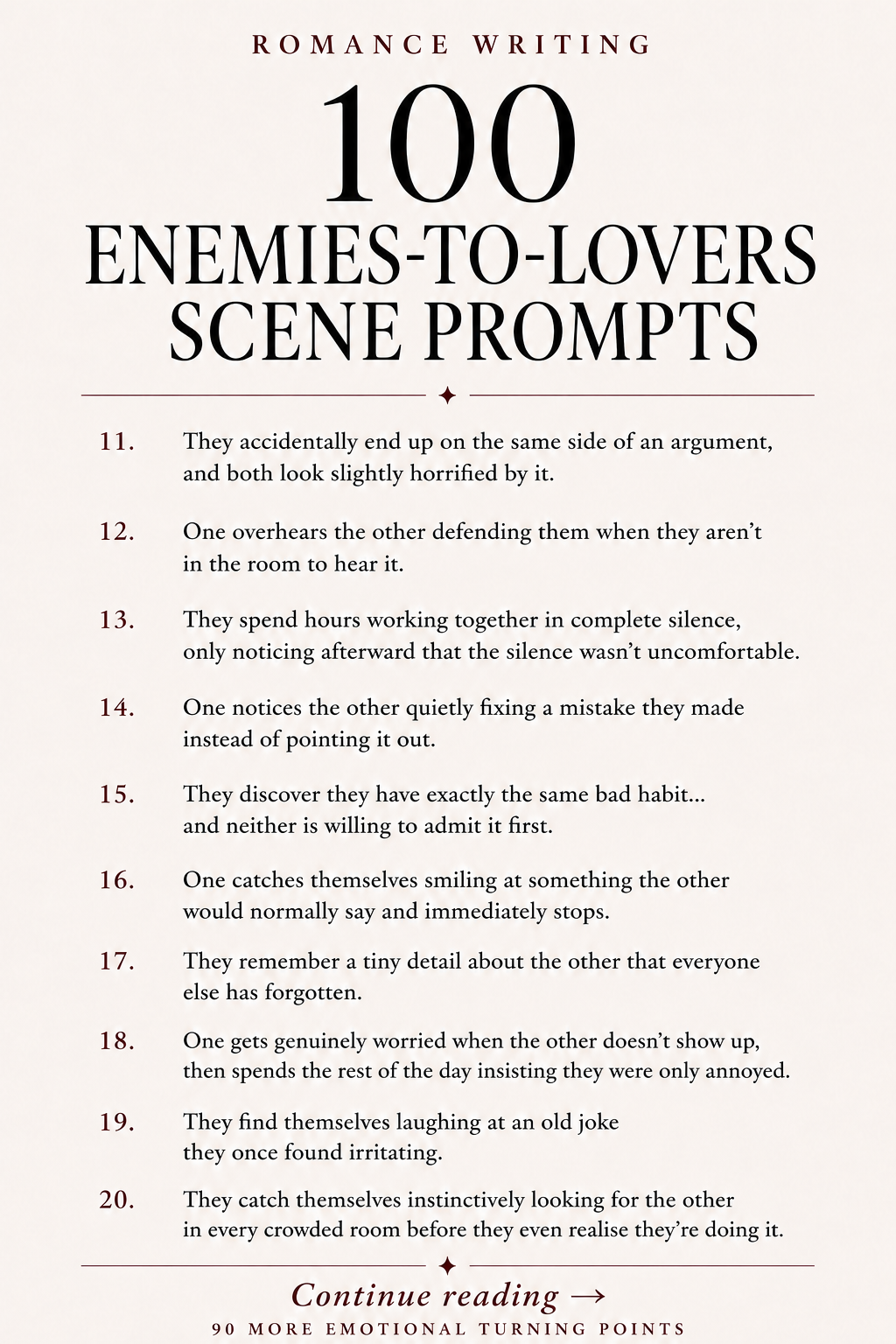 ROMANCE WRITING

100
ENEMIES-TO-LOVERS
SCENE PROMPTS

11. They accidentally end up on the same side of an argument, and both look slightly horrified by it.

12. One overhears the other defending them when they aren't in the room to hear it.

13. They spend hours working together in complete silence, only noticing afterward that the silence wasn't uncomfortable.

14. One notices the other quietly fixing a mistake they made instead of pointing it out.

15. They discover they have exactly the same bad habit... and neither is willing to admit it first.

16. One catches themselves smiling at something the other would normally say and immediately stops.

17. They remember a tiny detail about the other that everyone else has forgotten.

18. One gets genuinely worried when the other doesn't show up, then spends the rest of the day insisting they were only annoyed.

19. They find themselves laughing at an old joke they once found irritating.

20. They catch themselves instinctively looking for the other in every crowded room before they even realise they're doing it.

Continue reading →
90 MORE EMOTIONAL TURNING POINTS